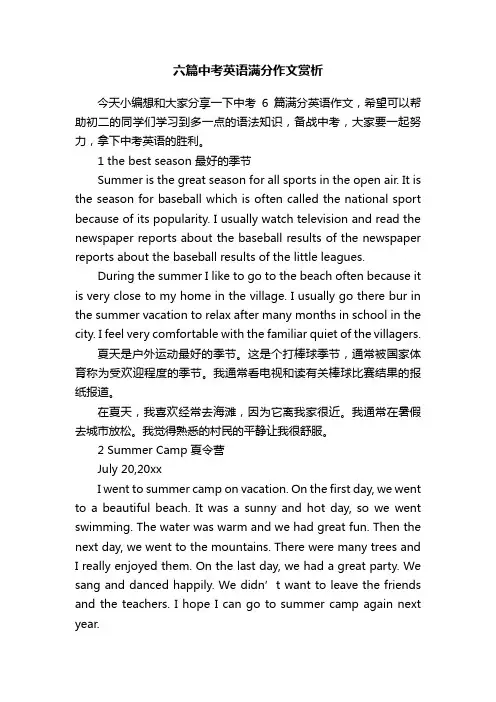 六篇中考英语满分作文赏析

今天小编想和大家分享一下中考 6 篇满分英语作文，希望可以帮助初二的同学们学习到多一点的语法知识，备战中考，大家要一起努力，拿下中考英语的胜利。

1 the best season 最好的季节

Summer is the great season for all sports in the open air. It is the season for baseball which is often called the national sport because of its popularity. I usually watch television and read the newspaper reports about the baseball results of the newspaper reports about the baseball results of the little leagues.

During the summer I like to go to the beach often because it is very close to my home in the village. I usually go there bur in the summer vacation to relax after many months in school in the city. I feel very comfortable with the familiar quiet of the villagers.

夏天是户外运动最好的季节。这是个打棒球季节，通常被国家体育称为受欢迎程度的季节。我通常看电视和读有关棒球比赛结果的报纸报道。

在夏天，我喜欢经常去海滩，因为它离我家很近。我通常在暑假去城市放松。我觉得熟悉的村民的平静让我很舒服。

2 Summer Camp 夏令营

July 20,20xx

I went to summer camp on vacation. On the first day, we went to a beautiful beach. It was a sunny and hot day, so we went swimming. The water was warm and we had great fun. Then the next day, we went to the mountains. There were many trees and I really enjoyed them. On the last day, we had a great party. We sang and danced happily. We didn’ t want to leave the friends and the teachers. I hope I can go to summer camp again next year.